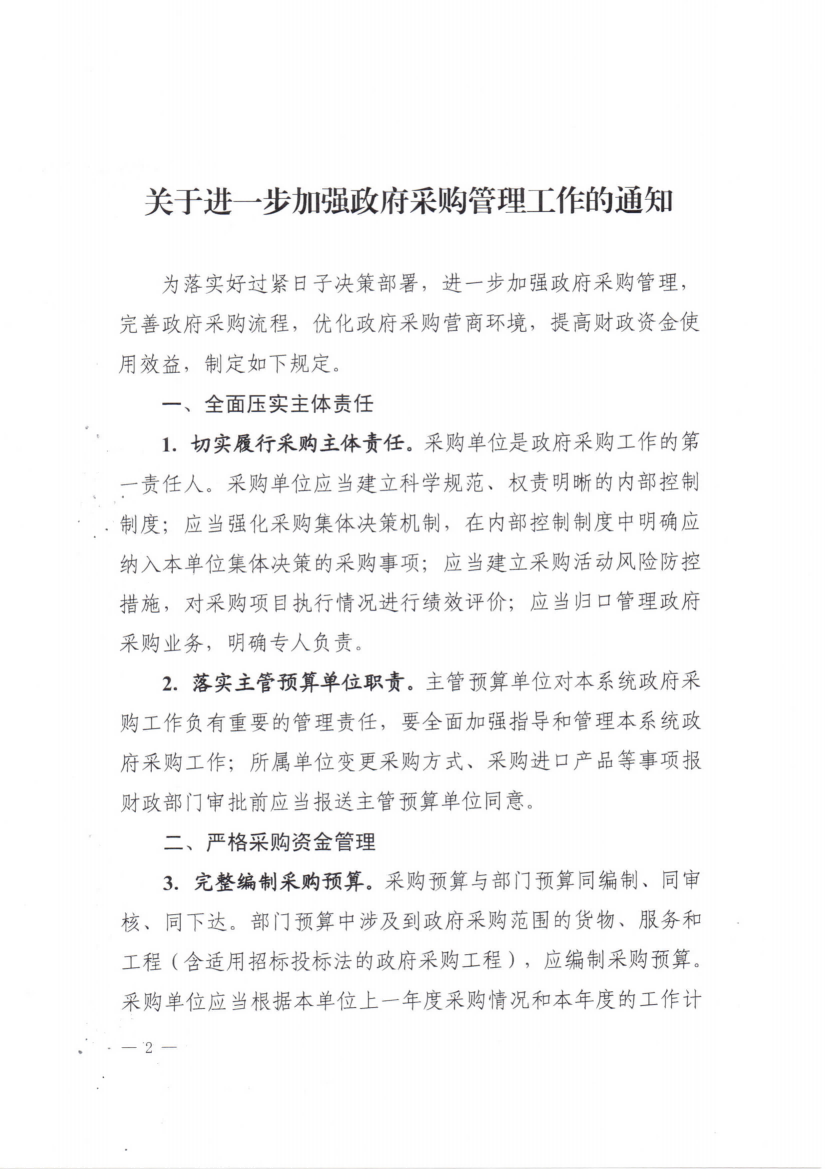 关于进一步加强政府采购管理工作的通知

为落实好过紧日子决策部署，进一步加强政府采购管理，完善政府采购流程，优化政府采购营商环境，提高财政资金使用效益，制定如下规定。

一、全面压实主体责任

1. 切实履行采购主体责任。采购单位是政府采购工作的第一责任人。采购单位应当建立科学规范、权责明晰的内部控制制度；应当强化采购集体决策机制，在内部控制制度中明确应纳入本单位集体决策的采购事项；应当建立采购活动风险防控措施，对采购项目执行情况进行绩效评价；应当归口管理政府采购业务，明确专人负责。

2. 落实主管预算单位职责。主管预算单位对本系统政府采购工作负有重要的管理责任，要全面加强指导和管理本系统政府采购工作；所属单位变更采购方式、采购进口产品等事项报财政部门审批前应当报送主管预算单位同意。

二、严格采购资金管理

3. 完整编制采购预算。采购预算与部门预算同编制、同审核、同下达。部门预算中涉及到政府采购范围的货物、服务和工程（含适用招标投标法的政府采购工程），应编制采购预算。采购单位应当根据本单位上一年度采购情况和本年度的工作计

— 2 —